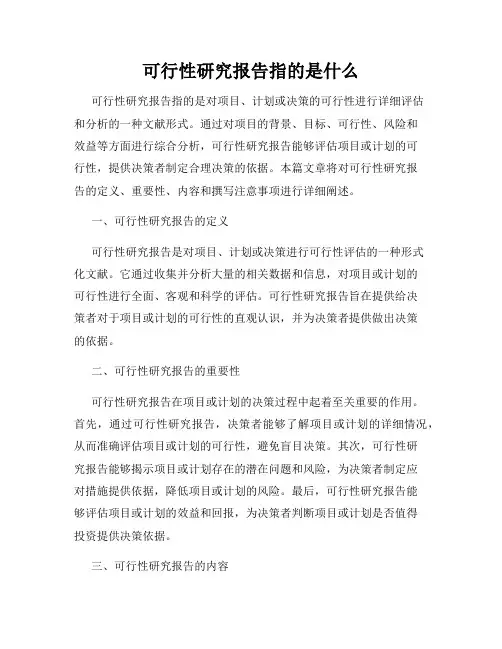 可行性研究报告指的是什么

可行性研究报告指的是对项目、计划或决策的可行性进行详细评估和分析的一种文献形式。通过对项目的背景、目标、可行性、风险和效益等方面进行综合分析，可行性研究报告能够评估项目或计划的可行性，提供决策者制定合理决策的依据。本篇文章将对可行性研究报告的定义、重要性、内容和撰写注意事项进行详细阐述。

一、可行性研究报告的定义

可行性研究报告是对项目、计划或决策进行可行性评估的一种形式化文献。它通过收集并分析大量的相关数据和信息，对项目或计划的可行性进行全面、客观和科学的评估。可行性研究报告旨在提供给决策者对于项目或计划的可行性的直观认识，并为决策者提供做出决策的依据。

二、可行性研究报告的重要性

可行性研究报告在项目或计划的决策过程中起着至关重要的作用。首先，通过可行性研究报告，决策者能够了解项目或计划的详细情况，从而准确评估项目或计划的可行性，避免盲目决策。其次，可行性研究报告能够揭示项目或计划存在的潜在问题和风险，为决策者制定应对措施提供依据，降低项目或计划的风险。最后，可行性研究报告能够评估项目或计划的效益和回报，为决策者判断项目或计划是否值得投资提供决策依据。

三、可行性研究报告的内容